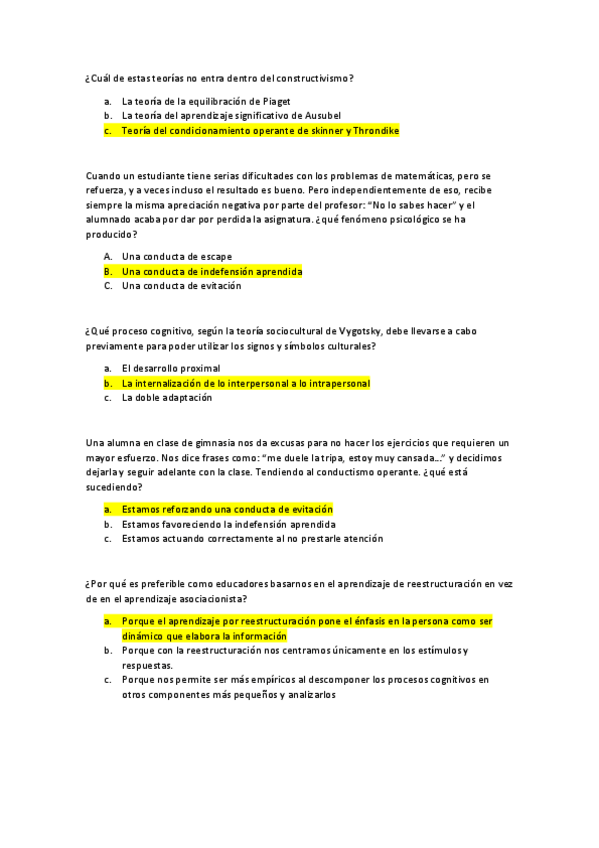 ¿Cuál de estas teorías no entra dentro del constructivismo?

a. La teoría de la equilibración de Piaget
b. La teoría del aprendizaje significativo de Ausubel
c. Teoría del condicionamiento operante de skinner y Throndike

Cuando un estudiante tiene serias dificultades con los problemas de matemáticas, pero se refuerza, y a veces incluso el resultado es bueno. Pero independientemente de eso, recibe siempre la misma apreciación negativa por parte del profesor: "No lo sabes hacer" y el alumnado acaba por dar por perdida la asignatura. ¿qué fenómeno psicológico se ha producido?

A. Una conducta de escape
B. Una conducta de indefensión aprendida
C. Una conducta de evitación

¿Qué proceso cognitivo, según la teoría sociocultural de Vygotsky, debe llevarse a cabo previamente para poder utilizar los signos y símbolos culturales?

a. El desarrollo proximal
b. La internalización de lo interpersonal a lo intrapersonal
c. La doble adaptación

Una alumna en clase de gimnasia nos da excusas para no hacer los ejercicios que requieren un mayor esfuerzo. Nos dice frases como: "me duele la tripa, estoy muy cansada..." y decidimos dejarla y seguir adelante con la clase. Tendiendo al conductismo operante. ¿qué está sucediendo?

a. Estamos reforzando una conducta de evitación
b. Estamos favoreciendo la indefensión aprendida
c. Estamos actuando correctamente al no prestarle atención

¿Por qué es preferible como educadores basarnos en el aprendizaje de reestructuración en vez de en el aprendizaje asociacionista?

a. Porque el aprendizaje por reestructuración pone el énfasis en la persona como ser dinámico que elabora la información
b. Porque con la reestructuración nos centramos únicamente en los estímulos y respuestas.
c. Porque nos permite ser más empíricos al descomponer los procesos cognitivos en otros componentes más pequeños y analizarlos